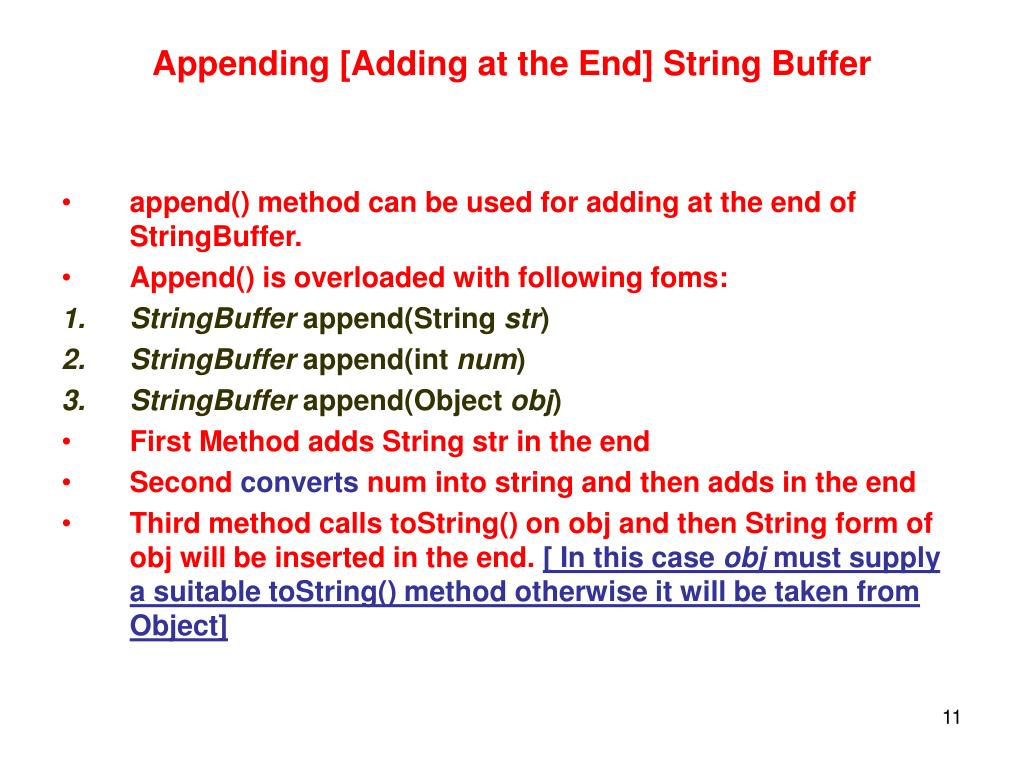 Appending [Adding at the End] String Buffer

• append() method can be used for adding at the end of StringBuffer.
• Append() is overloaded with following foms:
1. StringBuffer append(String str)
2. StringBuffer append(int num)
3. StringBuffer append(Object obj)
• First Method adds String str in the end
• Second converts num into string and then adds in the end
• Third method calls toString() on obj and then String form of obj will be inserted in the end. [ In this case obj must supply a suitable toString() method otherwise it will be taken from Object]

11